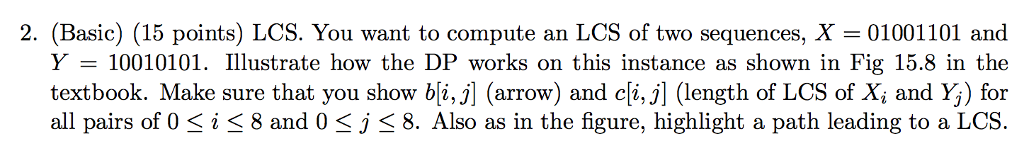 2. (Basic) (15 points) LCS. You want to compute an LCS of two sequences, $X = 01001101$ and $Y = 10010101$. Illustrate how the DP works on this instance as shown in Fig 15.8 in the textbook. Make sure that you show $b[i, j]$ (arrow) and $c[i, j]$ (length of LCS of $X_i$ and $Y_j$) for all pairs of $0 \leq i \leq 8$ and $0 \leq j \leq 8$. Also as in the figure, highlight a path leading to a LCS.